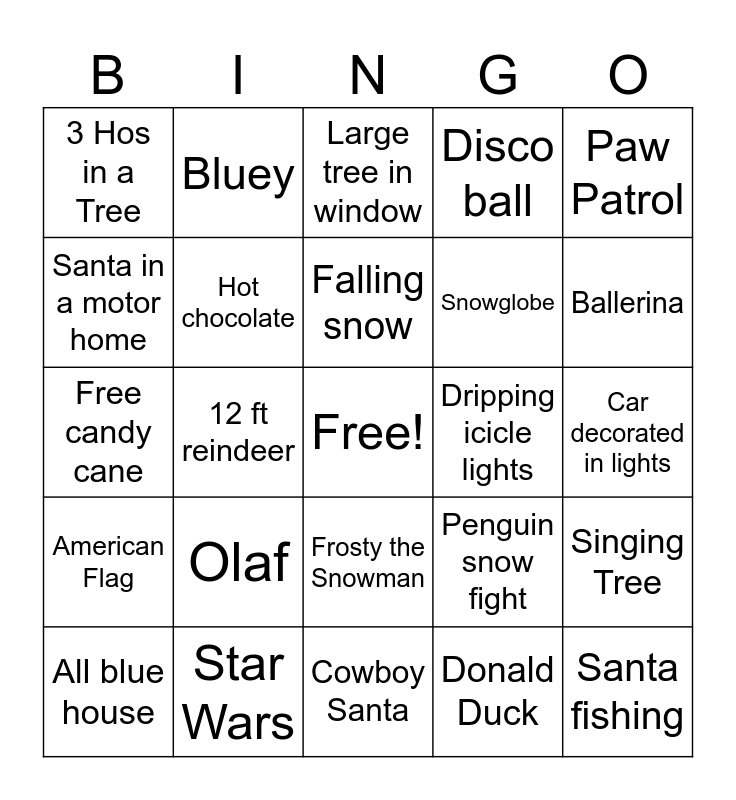 | B | I | N | G | O |
|---|---|---|---|---|
| 3 Hos in a Tree | Bluey | Large tree in window | Disco ball | Paw Patrol |
| Santa in a motor home | Hot chocolate | Falling snow | Snowglobe | Ballerina |
| Free candy cane | 12 ft reindeer | Free! | Dripping icicle lights | Car decorated in lights |
| American Flag | Olaf | Frosty the Snowman | Penguin snow fight | Singing Tree |
| All blue house | Star Wars | Cowboy Santa | Donald Duck | Santa fishing |